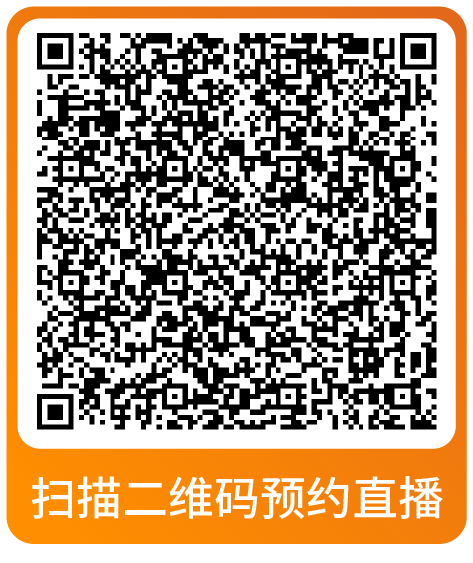 扫描二维码预约直播